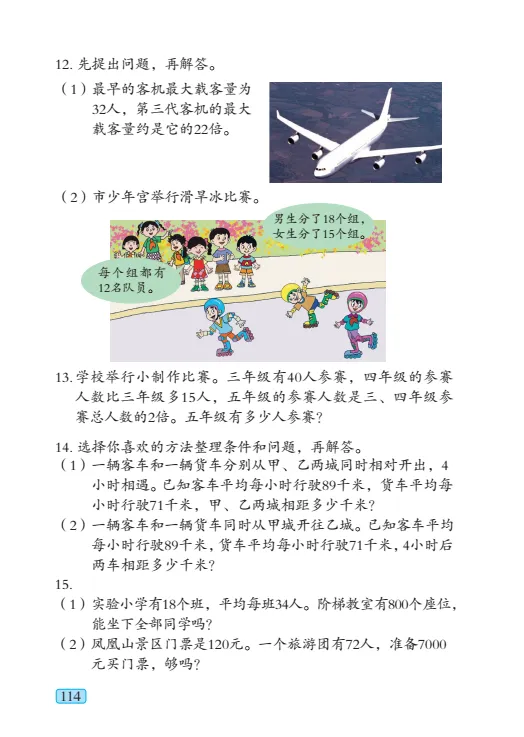 12.先提出问题，再解答。

（1）最早的客机最大载客量为32人，第三代客机的最大载客量约是它的22倍。

（2）市少年宫举行滑旱冰比赛。

男生分了18个组，女生分了15个组。

每个组都有12名队员。

13.学校举行小制作比赛。三年级有40人参赛，四年级的参赛人数比三年级多15人，五年级的参赛人数是三、四年级参赛总人数的2倍。五年级有多少人参赛？

14.选择你喜欢的方法整理条件和问题，再解答。

（1）一辆客车和一辆货车分别从甲、乙两城同时相对开出，4小时相遇。已知客车平均每小时行驶89千米，货车平均每小时行驶71千米，甲、乙两城相距多少千米？

（2）一辆客车和一辆货车同时从甲城开往乙城。已知客车平均每小时行驶89千米，货车平均每小时行驶71千米，4小时后两车相距多少千米？

15.

（1）实验小学有18个班，平均每班34人。阶梯教室有800个座位，能坐下全部同学吗？

（2）凤凰山景区门票是120元。一个旅游团有72人，准备7000元买门票，够吗？

114